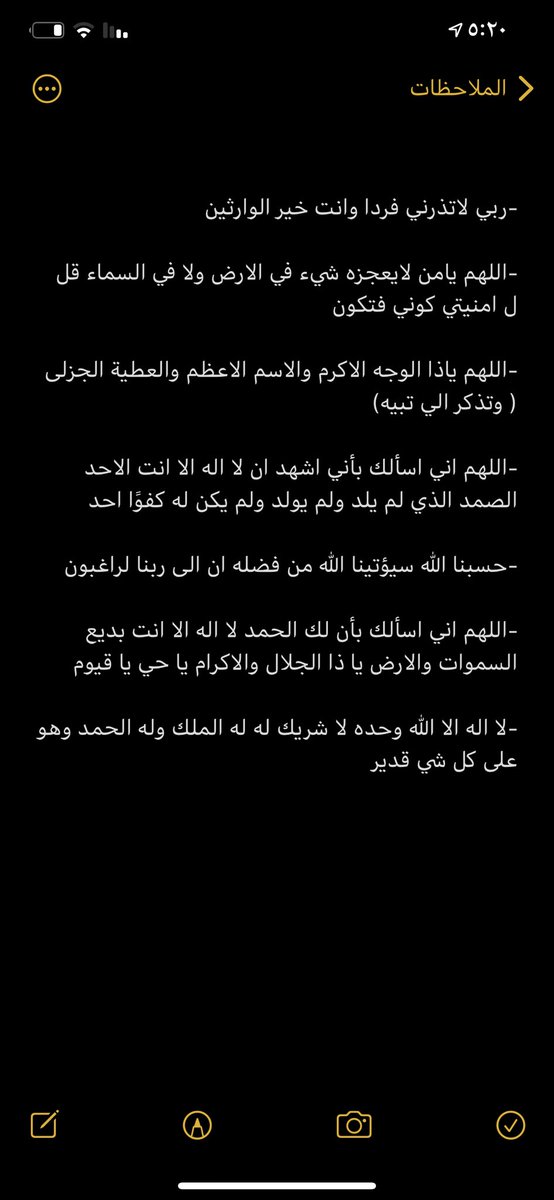 ٥:٢٠

الملاحظات

-ربي لاتذرني فردا وانت خير الوارثين

-اللهم يامن لايعجزه شيء في الارض ولا في السماء قل ل امنيتي كوني فتكون

-اللهم ياذا الوجه الاكرم والاسم الاعظم والعطية الجزلى ( وتذكر الي تبيه)

-اللهم اني اسألك بأني اشهد ان لا اله الا انت الاحد الصمد الذي لم يلد ولم يولد ولم يكن له كفوًا احد

-حسبنا الله سيؤتينا الله من فضله ان الى ربنا لراغبون

-اللهم اني اسألك بأن لك الحمد لا اله الا انت بديع السموات والارض يا ذا الجلال والاكرام يا حي يا قيوم

-لا اله الا الله وحده لا شريك له له الملك وله الحمد وهو على كل شي قدير